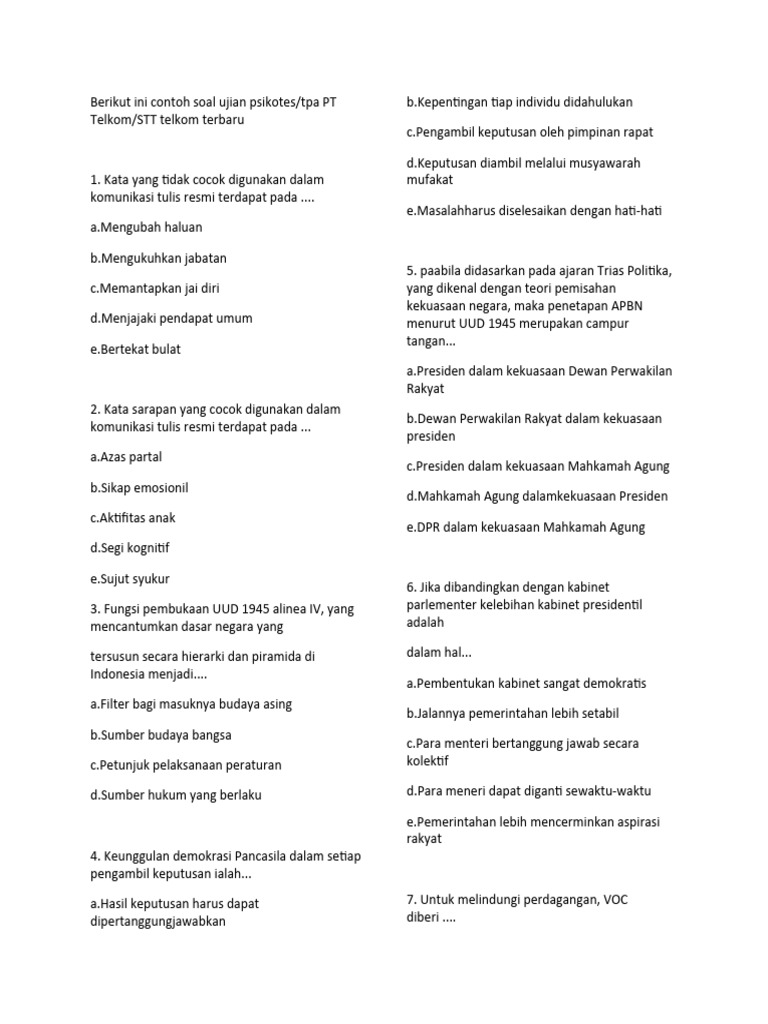 Berikut ini contoh soal ujian psikotes/tpa PT Telkom/STT telkom terbaru

1. Kata yang tidak cocok digunakan dalam komunikasi tulis resmi terdapat pada ....

a.Mengubah haluan

b.Mengukuhkan jabatan

c.Memantapkan jai diri

d.Menjajaki pendapat umum

e.Bertekat bulat

2. Kata sarapan yang cocok digunakan dalam komunikasi tulis resmi terdapat pada ...

a.Azas partal

b.Sikap emosionil

c.Aktifitas anak

d.Segi kognitif

e.Sujut syukur

3. Fungsi pembukaan UUD 1945 alinea IV, yang mencantumkan dasar negara yang

tersusun secara hierarki dan piramida di Indonesia menjadi....

a.Filter bagi masuknya budaya asing

b.Sumber budaya bangsa

c.Petunjuk pelaksanaan peraturan

d.Sumber hukum yang berlaku

4. Keunggulan demokrasi Pancasila dalam setiap pengambil keputusan ialah...

a.Hasil keputusan harus dapat dipertanggungjawabkan

b.Kepentingan tiap individu didahulukan

c.Pengambil keputusan oleh pimpinan rapat

d.Keputusan diambil melalui musyawarah mufakat

e.Masalahharus diselesaikan dengan hati-hati

5. paabila didasarkan pada ajaran Trias Politika, yang dikenal dengan teori pemisahan kekuasaan negara, maka penetapan APBN menurut UUD 1945 merupakan campur tangan...

a.Presiden dalam kekuasaan Dewan Perwakilan Rakyat

b.Dewan Perwakilan Rakyat dalam kekuasaan presiden

c.Presiden dalam kekuasaan Mahkamah Agung

d.Mahkamah Agung dalamkekuasaan Presiden

e.DPR dalam kekuasaan Mahkamah Agung

6. Jika dibandingkan dengan kabinet parlementer kelebihan kabinet presidentil adalah

dalam hal...

a.Pembentukan kabinet sangat demokratis

b.Jalannya pemerintahan lebih setabil

c.Para menteri bertanggung jawab secara kolektif

d.Para meneri dapat diganti sewaktu-waktu

e.Pemerintahan lebih mencerminkan aspirasi rakyat

7. Untuk melindungi perdagangan, VOC diberi ....